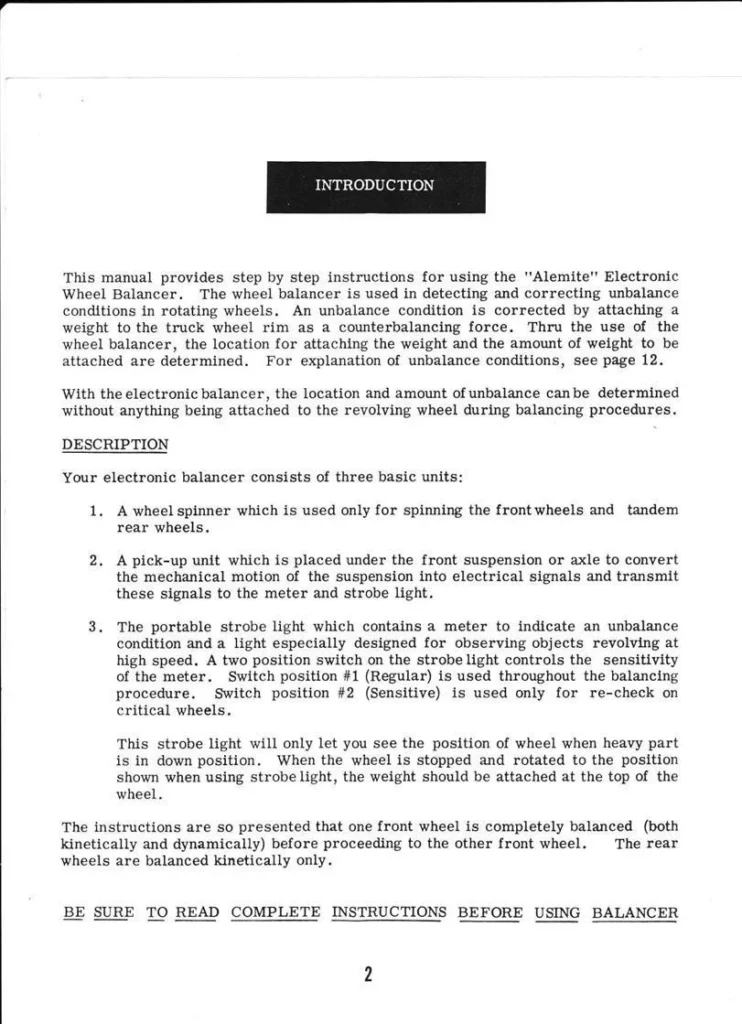 INTRODUCTION

This manual provides step by step instructions for using the "Alemite" Electronic Wheel Balancer. The wheel balancer is used in detecting and correcting unbalance conditions in rotating wheels. An unbalance condition is corrected by attaching a weight to the truck wheel rim as a counterbalancing force. Thru the use of the wheel balancer, the location for attaching the weight and the amount of weight to be attached are determined. For explanation of unbalance conditions, see page 12.

With the electronic balancer, the location and amount of unbalance can be determined without anything being attached to the revolving wheel during balancing procedures.

DESCRIPTION

Your electronic balancer consists of three basic units:

1. A wheel spinner which is used only for spinning the front wheels and tandem rear wheels.

2. A pick-up unit which is placed under the front suspension or axle to convert the mechanical motion of the suspension into electrical signals and transmit these signals to the meter and strobe light.

3. The portable strobe light which contains a meter to indicate an unbalance condition and a light especially designed for observing objects revolving at high speed. A two position switch on the strobe light controls the sensitivity of the meter. Switch position #1 (Regular) is used throughout the balancing procedure. Switch position #2 (Sensitive) is used only for re-check on critical wheels.

This strobe light will only let you see the position of wheel when heavy part is in down position. When the wheel is stopped and rotated to the position shown when using strobe light, the weight should be attached at the top of the wheel.

The instructions are so presented that one front wheel is completely balanced (both kinetically and dynamically) before proceeding to the other front wheel. The rear wheels are balanced kinetically only.

BE SURE TO READ COMPLETE INSTRUCTIONS BEFORE USING BALANCER

2